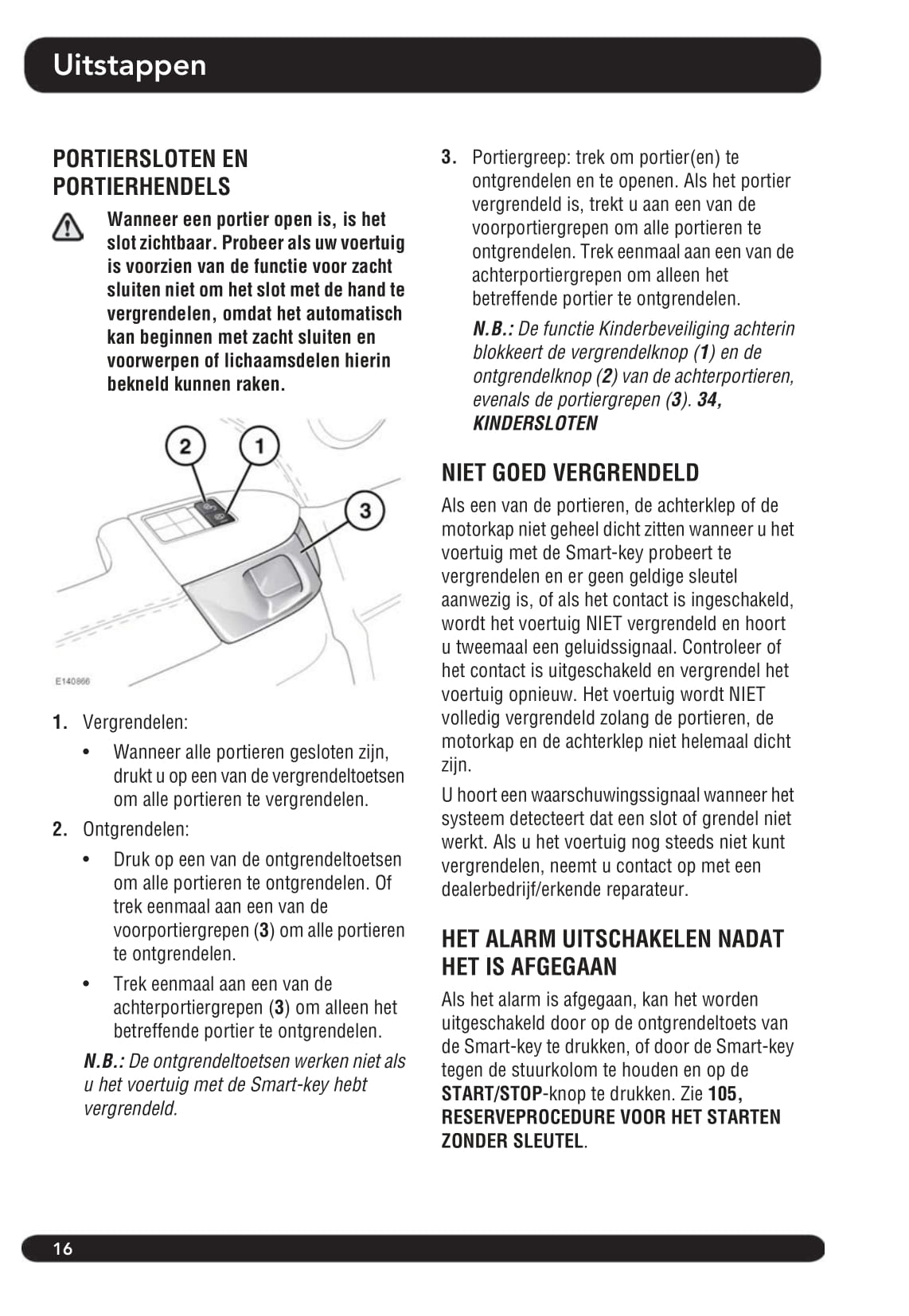 Uitstappen

PORTIERSLOTEN EN PORTIERHENDELS

Wanneer een portier open is, is het slot zichtbaar. Probeer als uw voertuig is voorzien van de functie voor zacht sluiten niet om het slot met de hand te vergrendelen, omdat het automatisch kan beginnen met zacht sluiten en voorwerpen of lichaamsdelen hierin bekneld kunnen raken.

2
1
3
E140866

1. Vergrendelen:
• Wanneer alle portieren gesloten zijn, drukt u op een van de vergrendeltoetsen om alle portieren te vergrendelen.

2. Ontgrendelen:
• Druk op een van de ontgrendeltoetsen om alle portieren te ontgrendelen. Of trek eenmaal aan een van de voorportiergrepen (3) om alle portieren te ontgrendelen.
• Trek eenmaal aan een van de achterportiergrepen (3) om alleen het betreffende portier te ontgrendelen.

N.B.: De ontgrendeltoetsen werken niet als u het voertuig met de Smart-key hebt vergrendeld.

3. Portiergreep: trek om portier(en) te ontgrendelen en te openen. Als het portier vergrendeld is, trekt u aan een van de voorportiergrepen om alle portieren te ontgrendelen. Trek eenmaal aan een van de achterportiergrepen om alleen het betreffende portier te ontgrendelen.

N.B.: De functie Kinderbeveiliging achterin blokkeert de vergrendelknop (1) en de ontgrendelknop (2) van de achterportieren, evenals de portiergrepen (3). 34, KINDERSLOTEN

NIET GOED VERGRENDELD

Als een van de portieren, de achterklep of de motorkap niet geheel dicht zitten wanneer u het voertuig met de Smart-key probeert te vergrendelen en er geen geldige sleutel aanwezig is, of als het contact is ingeschakeld, wordt het voertuig NIET vergrendeld en hoort u tweemaal een geluidssignaal. Controleer of het contact is uitgeschakeld en vergrendel het voertuig opnieuw. Het voertuig wordt NIET volledig vergrendeld zolang de portieren, de motorkap en de achterklep niet helemaal dicht zijn.

U hoort een waarschuwingssignaal wanneer het systeem detecteert dat een slot of grendel niet werkt. Als u het voertuig nog steeds niet kunt vergrendelen, neemt u contact op met een dealerbedrijf/erkende reparateur.

HET ALARM UITSCHAKELEN NADAT HET IS AFGEGAAN

Als het alarm is afgegaan, kan het worden uitgeschakeld door op de ontgrendeltoets van de Smart-key te drukken, of door de Smart-key tegen de stuurkolom te houden en op de START/STOP-knop te drukken. Zie 105, RESERVEPROCEDURE VOOR HET STARTEN ZONDER SLEUTEL.

16